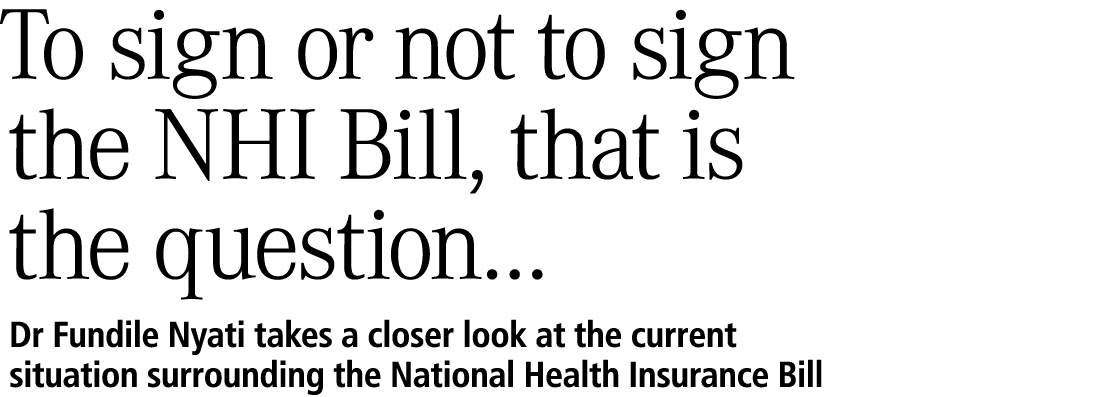 To sign or not to sign the NHI Bill, that is the question...

Dr Fundile Nyati takes a closer look at the current situation surrounding the National Health Insurance Bill